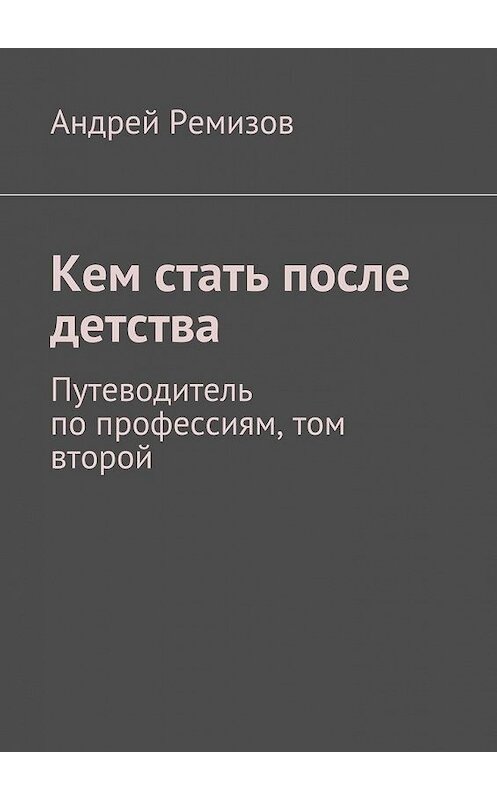 Андрей Ремизов

Кем стать после детства

Путеводитель по профессиям, том второй